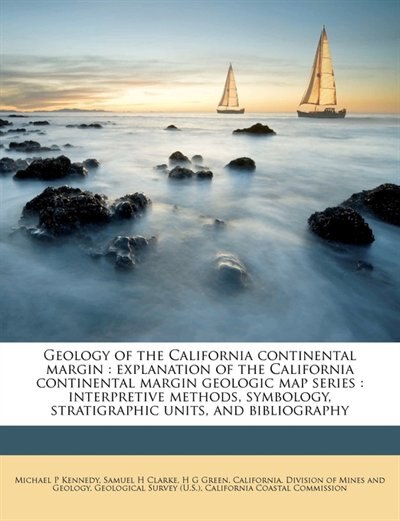 Geology of the California continental margin : explanation of the California continental margin geologic map series : interpretive methods, symbology, stratigraphic units, and bibliography

Michael P Kennedy, Samuel H Clarke, H G Green, California. Division of Mines and Geology, Geological Survey (U.S.), California Coastal Commission